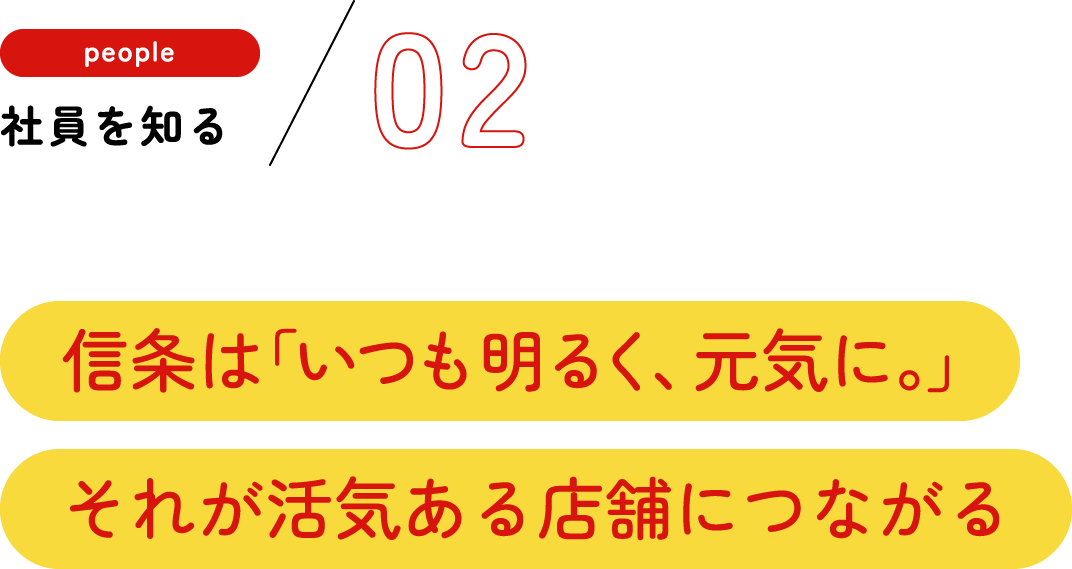 people
社員を知る

02

信条は「いつも明るく、元気に。」
それが活気ある店舗につながる